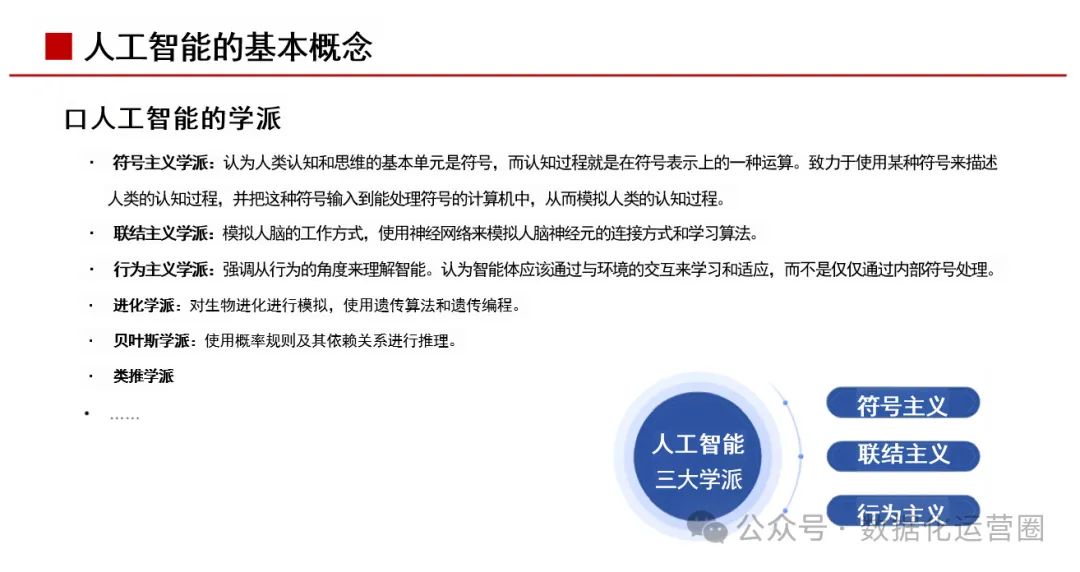 人工智能的基本概念

口人工智能的学派

· 符号主义学派：认为人类认知和思维的基本单元是符号，而认知过程就是在符号表示上的一种运算。致力于使用某种符号来描述人类的认知过程，并把这种符号输入到能处理符号的计算机中，从而模拟人类的认知过程。

· 联结主义学派：模拟人脑的工作方式，使用神经网络来模拟人脑神经元的连接方式和学习算法。

· 行为主义学派：强调从行为的角度来理解智能。认为智能体应该通过与环境的交互来学习和适应，而不是仅仅通过内部符号处理。

· 进化学派：对生物进化进行模拟，使用遗传算法和遗传编程。

· 贝叶斯学派：使用概率规则及其依赖关系进行推理。

· 类推学派

· ……

人工智能
三大学派

符号主义

联结主义

行为主义

公众号 · 数据化运营圈